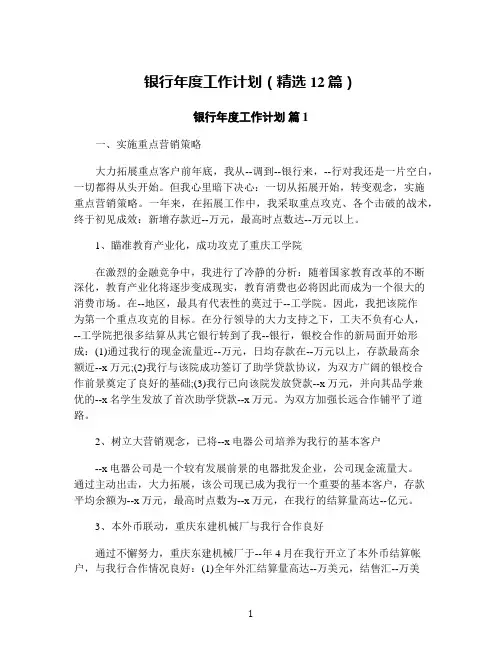 银行年度工作计划（精选 12 篇）

银行年度工作计划 篇 1

一、实施重点营销策略

大力拓展重点客户前年底，我从--调到--银行来，--行对我还是一片空白，一切都得从头开始。但我心里暗下决心：一切从拓展开始，转变观念，实施重点营销策略。一年来，在拓展工作中，我采取重点攻克、各个击破的战术，终于初见成效：新增存款近--万元，最高时点数达--万元以上。

1、瞄准教育产业化，成功攻克了重庆工学院

在激烈的金融竞争中，我进行了冷静的分析：随着国家教育改革的不断深化，教育产业化将逐步变成现实，教育消费也必将因此而成为一个很大的消费市场。在--地区，最具有代表性的莫过于--工学院。因此，我把该院作为第一个重点攻克的目标。在分行领导的大力支持之下，工夫不负有心人，--工学院把很多结算从其它银行转到了我--银行，银校合作的新局面开始形成：(1)通过我行的现金流量近--万元，日均存款在--万元以上，存款最高余额近--x 万元;(2)我行与该院成功签订了助学贷款协议，为双方广阔的银校合作前景奠定了良好的基础;(3)我行已向该院发放贷款--x 万元，并向其品学兼优的--x 名学生发放了首次助学贷款--x 万元。为双方加强长远合作铺平了道路。

2、树立大营销观念，已将--x 电器公司培养为我行的基本客户

--x 电器公司是一个较有发展前景的电器批发企业，公司现金流量大。通过主动出击，大力拓展，该公司现已成为我行一个重要的基本客户，存款平均余额为--x 万元，最高时点数为--x 万元，在我行的结算量高达--亿元。

3、本外币联动，重庆东建机械厂与我行合作良好

通过不懈努力，重庆东建机械厂于--年 4 月在我行开立了本外币结算帐户，与我行合作情况良好：(1)全年外汇结算量高达--万美元，结售汇--万美

1